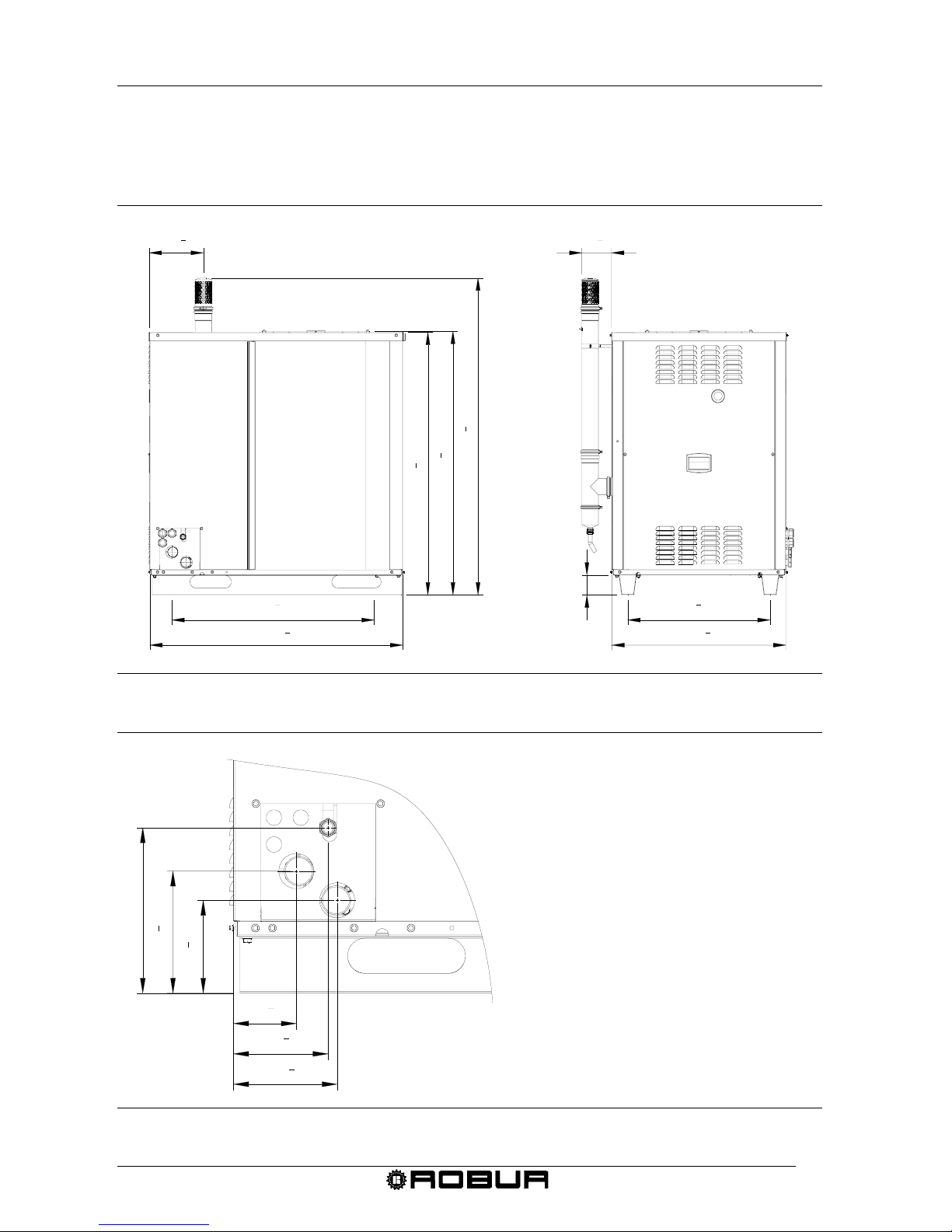 ROBUR